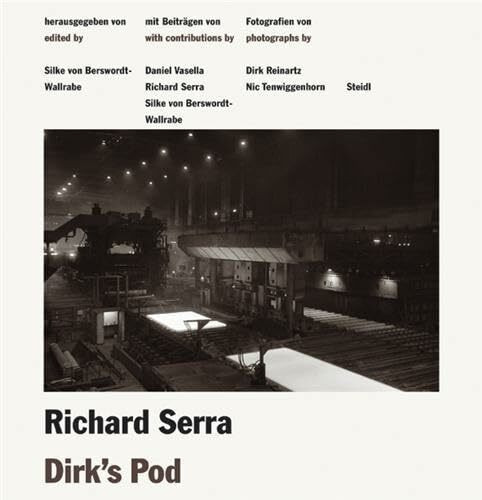 herausgegeben von
edited by

Silke von Berswordt-Wallrabe

mit Beiträgen von
with contributions by

Daniel Vasella
Richard Serra
Silke von Berswordt-Wallrabe

Fotografien von
photographs by

Dirk Reinartz
Nic Tenwiggenhorn

Steidl

Richard Serra
Dirk's Pod